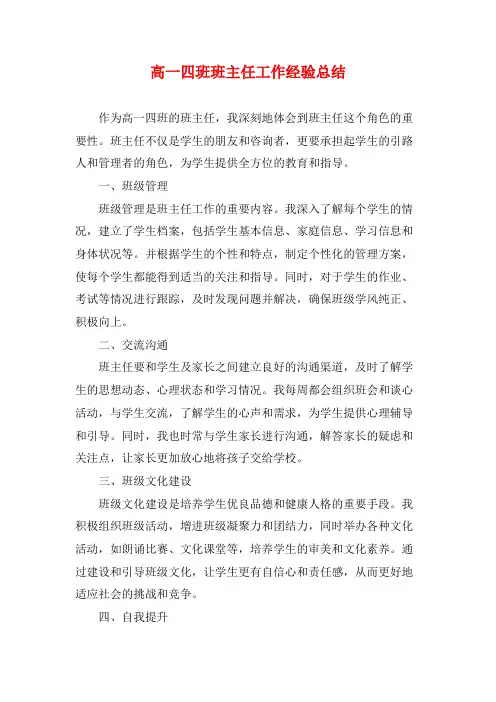 高一四班班主任工作经验总结

作为高一四班的班主任，我深刻地体会到班主任这个角色的重要性。班主任不仅是学生的朋友和咨询者，更要承担起学生的引路人和管理者的角色，为学生提供全方位的教育和指导。

一、班级管理

班级管理是班主任工作的重要内容。我深入了解每个学生的情况，建立了学生档案，包括学生基本信息、家庭信息、学习信息和身体状况等。并根据学生的个性和特点，制定个性化的管理方案，使每个学生都能得到适当的关注和指导。同时，对于学生的作业、考试等情况进行跟踪，及时发现问题并解决，确保班级学风纯正、积极向上。

二、交流沟通

班主任要和学生及家长之间建立良好的沟通渠道，及时了解学生的思想动态、心理状态和学习情况。我每周都会组织班会和谈心活动，与学生交流，了解学生的心声和需求，为学生提供心理辅导和引导。同时，我也时常与学生家长进行沟通，解答家长的疑虑和关注点，让家长更加放心地将孩子交给学校。

三、班级文化建设

班级文化建设是培养学生优良品德和健康人格的重要手段。我积极组织班级活动，增进班级凝聚力和团结力，同时举办各种文化活动，如朗诵比赛、文化课堂等，培养学生的审美和文化素养。通过建设和引导班级文化，让学生更有自信心和责任感，从而更好地适应社会的挑战和竞争。

四、自我提升